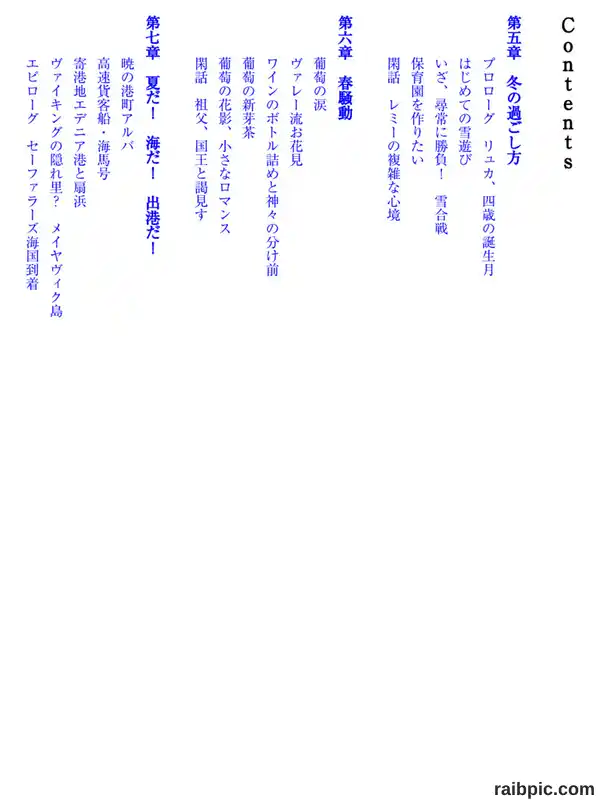 Contents

第五章　冬の過ごし方

プロローグ　リュカ、四歳の誕生月

はじめての雪遊び

いざ、尋常に勝負！　雪合戦

保育園を作りたい

閑話　レミーの複雑な心境

第六章　春騒動

葡萄の涙

ヴァレー流お花見

ワインのボトル詰めと神々の分け前

葡萄の新芽茶

葡萄の花影、小さなロマンス

閑話　祖父、国王と謁見す

第七章　夏だ！　海だ！　出港だ！

暁の港町アルバ

高速貨客船・海馬号

寄港地エデニア港と扇浜

ヴァイキングの隠れ里？　メイヤヴィク島

エピローグ　セーファラーズ海国到着

raibpic.com